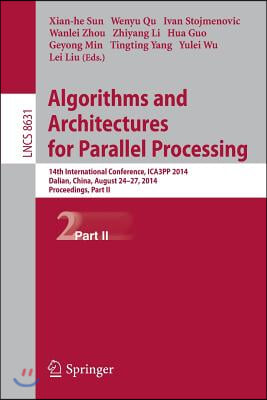 Xian-he Sun Wenyu Qu Ivan Stojmenovic
Wanlei Zhou Zhiyang Li Hua Guo
Geyong Min Tingting Yang Yulei Wu
Lei Liu (Eds.)

LNCS 8631

Algorithms and Architectures for Parallel Processing

14th International Conference, ICA3PP 2014
Dalian, China, August 24–27, 2014
Proceedings, Part II

2 Part II

Springer